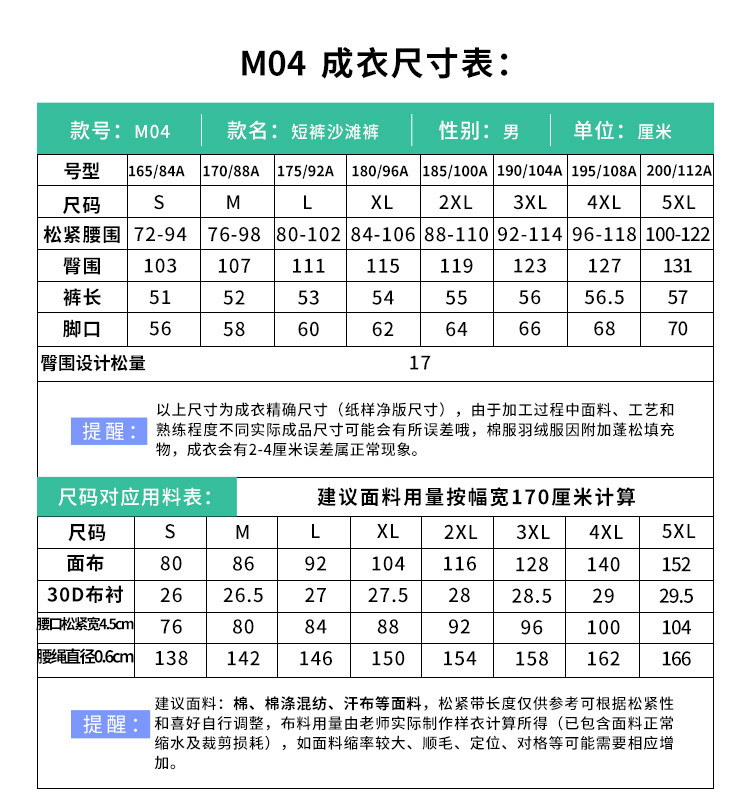 M04 成衣尺寸表:

款号:M04 款名:短裤沙滩裤 性别:男 单位:厘米

| 号型 | 165/84A | 170/88A | 175/92A | 180/96A | 185/100A | 190/104A | 195/108A | 200/112A |
|---|---|---|---|---|---|---|---|---|
| 尺码 | S | M | L | XL | 2XL | 3XL | 4XL | 5XL |
| 松紧腰围 | 72-94 | 76-98 | 80-102 | 84-106 | 88-110 | 92-114 | 96-118 | 100-122 |
| 臀围 | 103 | 107 | 111 | 115 | 119 | 123 | 127 | 131 |
| 裤长 | 51 | 52 | 53 | 54 | 55 | 56 | 56.5 | 57 |
| 脚口 | 56 | 58 | 60 | 62 | 64 | 66 | 68 | 70 |
| 臀围设计松量 | 17 | | | | | | | |

提醒: 以上尺寸为成衣精确尺寸(纸样净版尺寸),由于加工过程中面料、工艺和熟练程度不同实际成品尺寸可能会有所误差哦,棉服羽绒服因附加蓬松填充物,成衣会有2-4厘米误差属正常现象。

尺码对应用料表: 建议面料用量按幅宽170厘米计算

| 尺码 | S | M | L | XL | 2XL | 3XL | 4XL | 5XL |
|---|---|---|---|---|---|---|---|---|
| 面布 | 80 | 86 | 92 | 104 | 116 | 128 | 140 | 152 |
| 30D布衬 | 26 | 26.5 | 27 | 27.5 | 28 | 28.5 | 29 | 29.5 |
| 腰口松紧宽4.5cm | 76 | 80 | 84 | 88 | 92 | 96 | 100 | 104 |
| 腰绳直径0.6cm | 138 | 142 | 146 | 150 | 154 | 158 | 162 | 166 |

提醒: 建议面料:棉、棉涤混纺、汗布等面料,松紧带长度仅供参考可根据松紧性和喜好自行调整,布料用量由老师实际制作样衣计算所得(已包含面料正常缩水及裁剪损耗),如面料缩率较大、顺毛、定位、对格等可能需要相应增加。